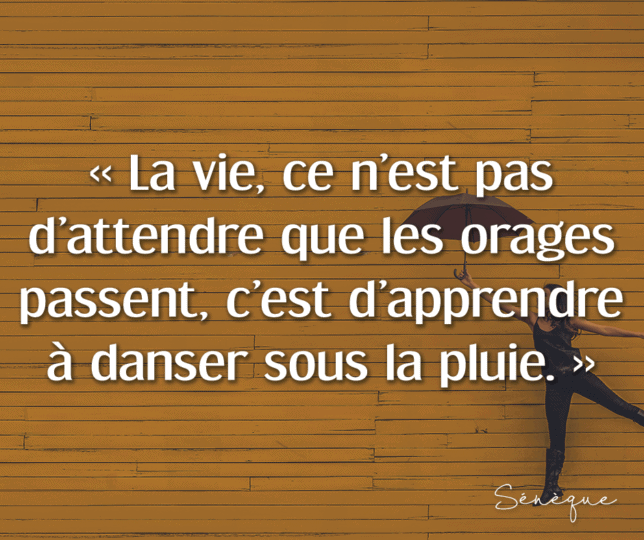 « La vie, ce n’est pas d’attendre que les orages passent, c’est d’apprendre à danser sous la pluie. »

Sénèque